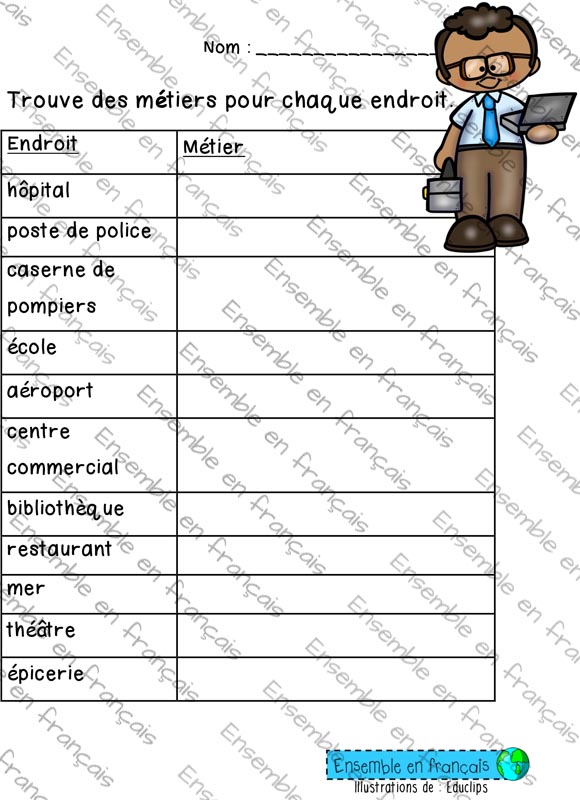 Nom : ____

Trouve des métiers pour chaque endroit.

| Endroit | Métier |
|---|---|
| hôpital | |
| poste de police | |
| caserne de pompiers | |
| école | |
| aéroport | |
| centre commercial | |
| bibliothèque | |
| restaurant | |
| mer | |
| théâtre | |
| épicerie | |

Ensemble en français
Illustrations de : Educlips

Ensemble en français